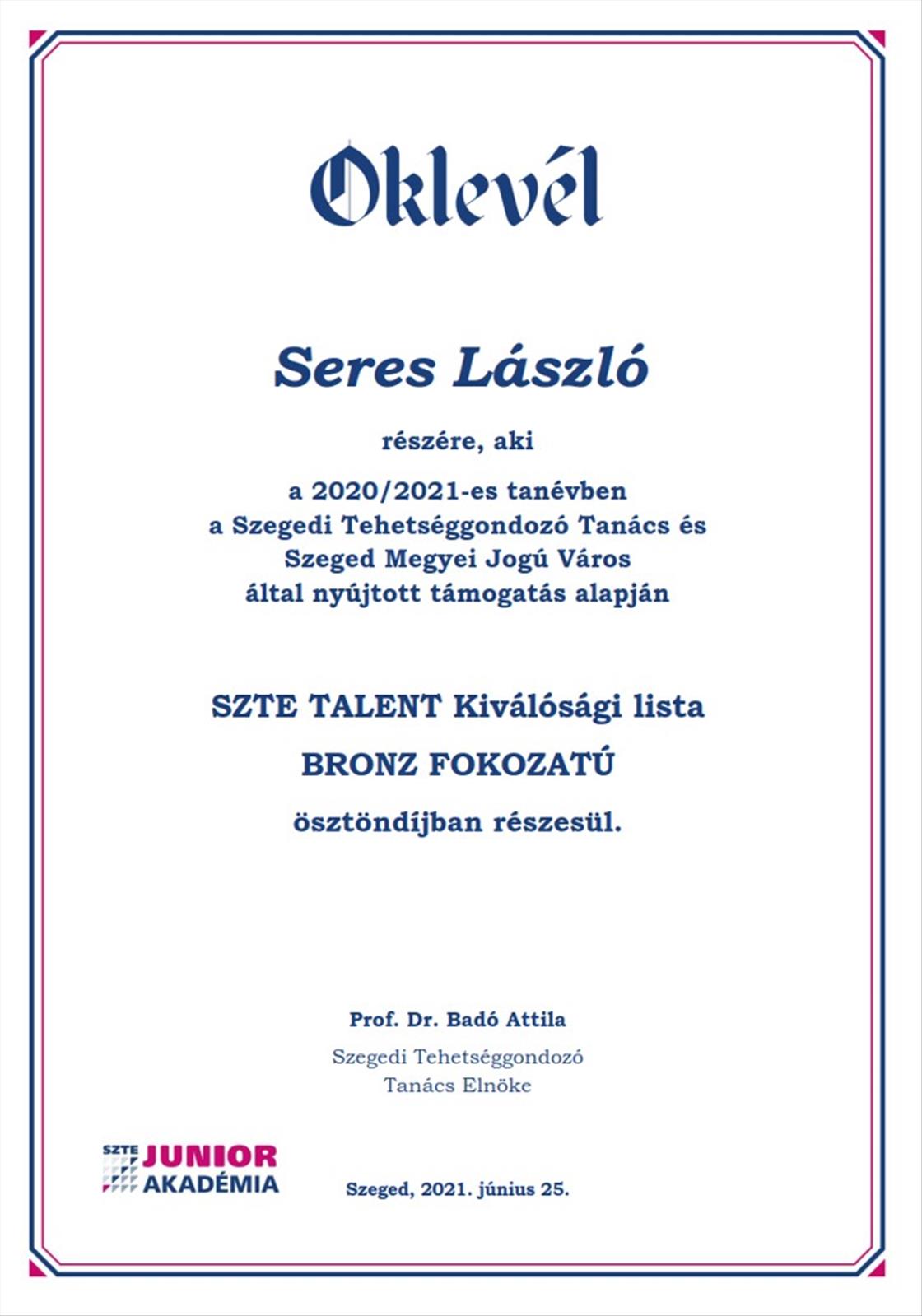 Oklevél

Seres László

részére, aki

a 2020/2021-es tanévben
a Szegedi Tehetséggondozó Tanács és
Szeged Megyei Jogú Város
által nyújtott támogatás alapján

SZTE TALENT Kiválósági lista

BRONZ FOKOZATÚ

ösztöndíjban részesül.

Prof. Dr. Badó Attila

Szegedi Tehetséggondozó
Tanács Elnöke

SZTE JUNIOR AKADÉMIA

Szeged, 2021. június 25.